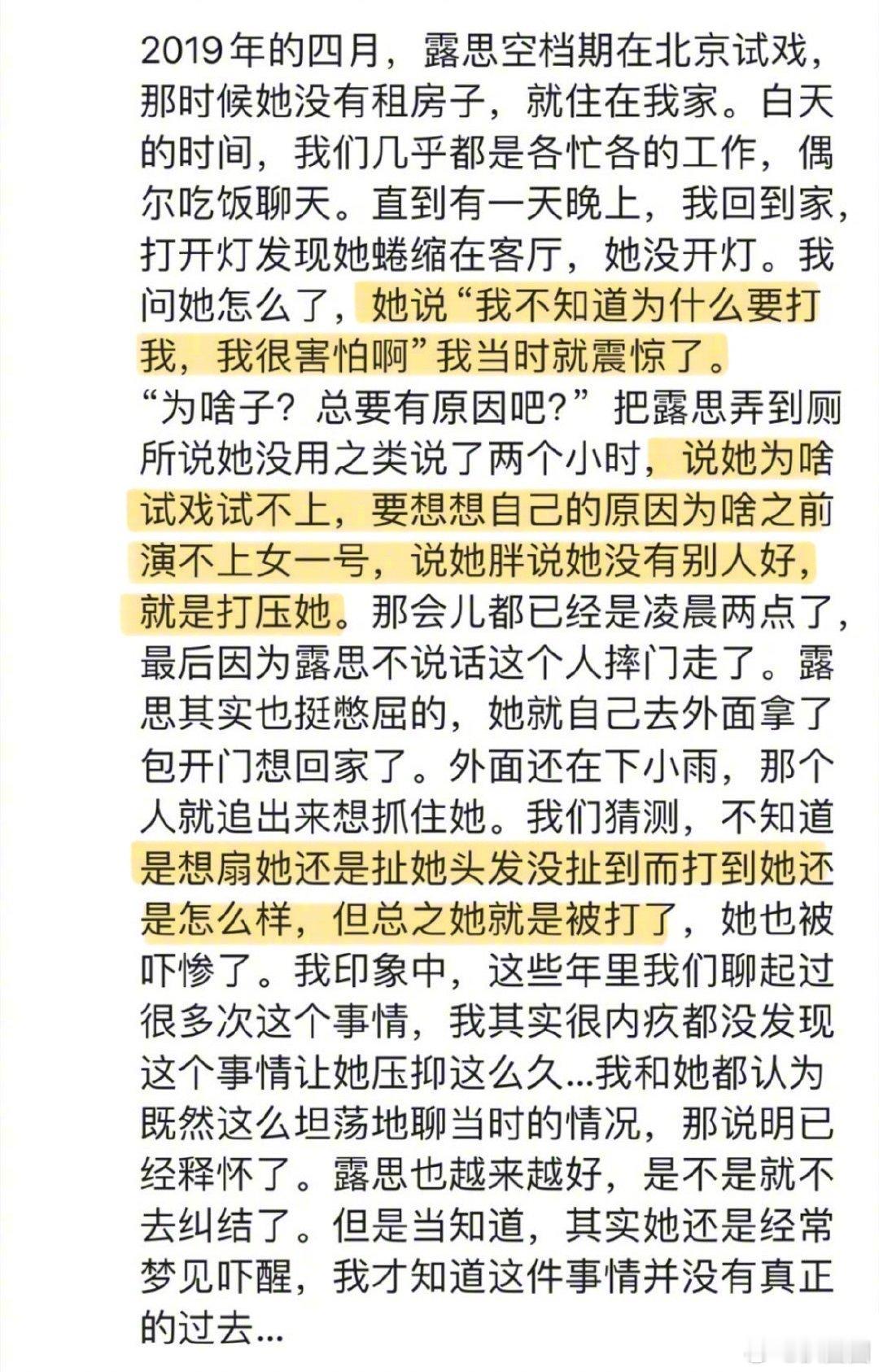 2019年的四月，露思空档期在北京试戏，那时候她没有租房子，就住在我家。白天的时间，我们几乎都是各忙各的工作，偶尔吃饭聊天。直到有一天晚上，我回到家，打开灯发现她蜷缩在客厅，她没开灯。我问她怎么了，她说“我不知道为什么要打我，我很害怕啊”我当时就震惊了。“为啥子？总要有原因吧？”把露思弄到厕所说她没用之类说了两个小时，说她为啥试戏试不上，要想想自己的原因为啥之前演不上女一号，说她胖说她没有别人好，就是打压她。那会儿都已经是凌晨两点了，最后因为露思不说话这个人摔门走了。露思其实也挺憋屈的，她就自己去外面拿了包开门想回家了。外面还在下小雨，那个人就追出来想抓住她。我们猜测，不知道是想扇她还是扯她头发没扯到而打到她还是怎么样，但总之她就是被打了，她也被吓惨了。我印象中，这些年里我们聊起过很多次这个事情，我其实很内疚都没发现这个事情让她压抑这么久...我和她都认为既然这么坦荡地聊当时的情况，那说明已经释怀了。露思也越来越好，是不是就不去纠结了。但是当知道，其实她还是经常梦见吓醒，我才知道这件事情并没有真正的过去...